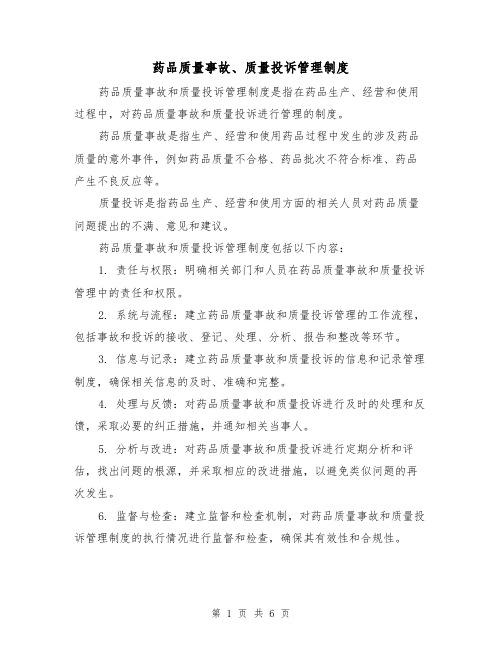 药品质量事故、质量投诉管理制度

药品质量事故和质量投诉管理制度是指在药品生产、经营和使用过程中，对药品质量事故和质量投诉进行管理的制度。

药品质量事故是指生产、经营和使用药品过程中发生的涉及药品质量的意外事件，例如药品质量不合格、药品批次不符合标准、药品产生不良反应等。

质量投诉是指药品生产、经营和使用方面的相关人员对药品质量问题提出的不满、意见和建议。

药品质量事故和质量投诉管理制度包括以下内容：

1. 责任与权限：明确相关部门和人员在药品质量事故和质量投诉管理中的责任和权限。

2. 系统与流程：建立药品质量事故和质量投诉管理的工作流程，包括事故和投诉的接收、登记、处理、分析、报告和整改等环节。

3. 信息与记录：建立药品质量事故和质量投诉的信息和记录管理制度，确保相关信息的及时、准确和完整。

4. 处理与反馈：对药品质量事故和质量投诉进行及时的处理和反馈，采取必要的纠正措施，并通知相关当事人。

5. 分析与改进：对药品质量事故和质量投诉进行定期分析和评估，找出问题的根源，并采取相应的改进措施，以避免类似问题的再次发生。

6. 监督与检查：建立监督和检查机制，对药品质量事故和质量投诉管理制度的执行情况进行监督和检查，确保其有效性和合规性。

第 1 页 共 6 页